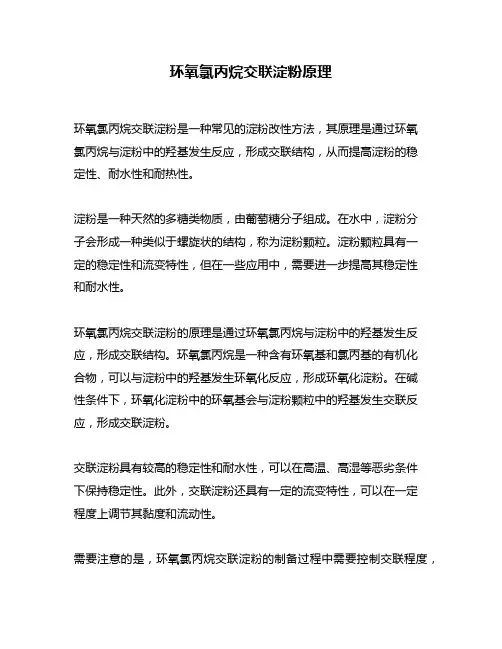 环氧氯丙烷交联淀粉原理

环氧氯丙烷交联淀粉是一种常见的淀粉改性方法，其原理是通过环氧氯丙烷与淀粉中的羟基发生反应，形成交联结构，从而提高淀粉的稳定性、耐水性和耐热性。

淀粉是一种天然的多糖类物质，由葡萄糖分子组成。在水中，淀粉分子会形成一种类似于螺旋状的结构，称为淀粉颗粒。淀粉颗粒具有一定的稳定性和流变特性，但在一些应用中，需要进一步提高其稳定性和耐水性。

环氧氯丙烷交联淀粉的原理是通过环氧氯丙烷与淀粉中的羟基发生反应，形成交联结构。环氧氯丙烷是一种含有环氧基和氯丙基的有机化合物，可以与淀粉中的羟基发生环氧化反应，形成环氧化淀粉。在碱性条件下，环氧化淀粉中的环氧基会与淀粉颗粒中的羟基发生交联反应，形成交联淀粉。

交联淀粉具有较高的稳定性和耐水性，可以在高温、高湿等恶劣条件下保持稳定性。此外，交联淀粉还具有一定的流变特性，可以在一定程度上调节其黏度和流动性。

需要注意的是，环氧氯丙烷交联淀粉的制备过程中需要控制交联程度，